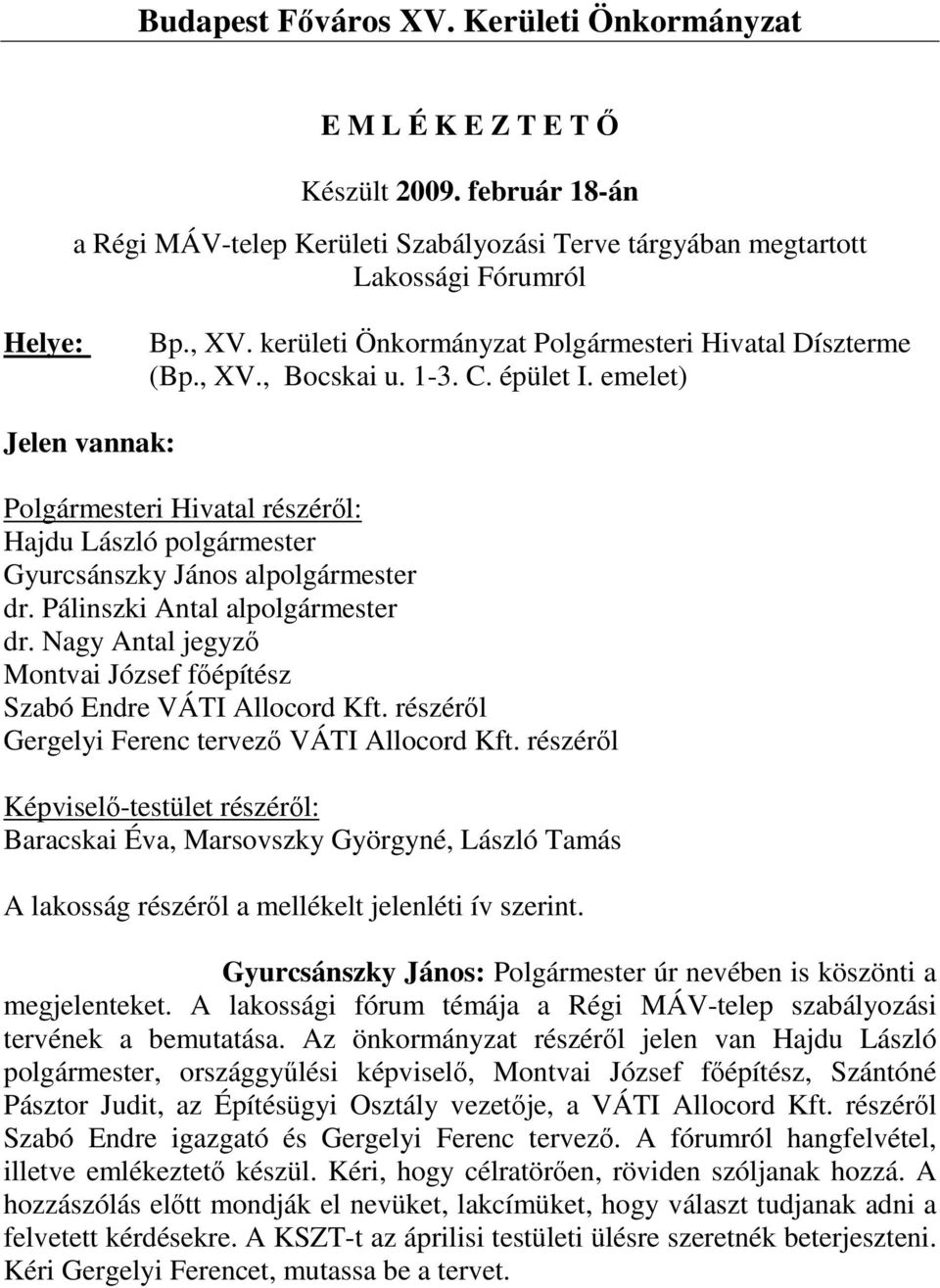 Budapest Főváros XV. Kerületi Önkormányzat

E M L É K E Z T E T Ő

Készült 2009. február 18-án

a Régi MÁV-telep Kerületi Szabályozási Terve tárgyában megtartott Lakossági Fórumról

Helye: Bp., XV. kerületi Önkormányzat Polgármesteri Hivatal Díszterme (Bp., XV., Bocskai u. 1-3. C. épület I. emelet)

Jelen vannak:

Polgármesteri Hivatal részéről:
Hajdu László polgármester
Gyurcsánszky János alpolgármester
dr. Pálinszki Antal alpolgármester
dr. Nagy Antal jegyző
Montvai József főépítész
Szabó Endre VÁTI Allocord Kft. részéről
Gergelyi Ferenc tervező VÁTI Allocord Kft. részéről

Képviselő-testület részéről:
Baracskai Éva, Marsovszky Györgyné, László Tamás

A lakosság részéről a mellékelt jelenléti ív szerint.

Gyurcsánszky János: Polgármester úr nevében is köszönti a megjelenteket. A lakossági fórum témája a Régi MÁV-telep szabályozási tervének a bemutatása. Az önkormányzat részéről jelen van Hajdu László polgármester, országgyűlési képviselő, Montvai József főépítész, Szántóné Pásztor Judit, az Építésügyi Osztály vezetője, a VÁTI Allocord Kft. részéről Szabó Endre igazgató és Gergelyi Ferenc tervező. A fórumról hangfelvétel, illetve emlékeztető készül. Kéri, hogy célratörően, röviden szóljanak hozzá. A hozzászólás előtt mondják el nevüket, lakcímüket, hogy választ tudjanak adni a felvetett kérdésekre. A KSZT-t az áprilisi testületi ülésre szeretnék beterjeszteni. Kéri Gergelyi Ferencet, mutassa be a tervet.